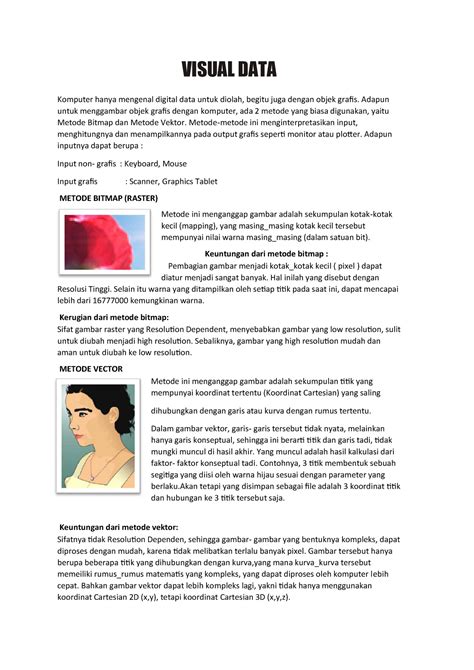 VISUAL DATA

Komputer hanya mengenal digital data untuk diolah, begitu juga dengan objek grafis. Adapun untuk menggambar objek grafis dengan komputer, ada 2 metode yang biasa digunakan, yaitu Metode Bitmap dan Metode Vektor. Metode-metode ini menginterpretasikan input, menghitungnya dan menampilkannya pada output grafis seperti monitor atau plotter. Adapun inputnya dapat berupa :

Input non- grafis : Keyboard, Mouse

Input grafis : Scanner, Graphics Tablet

METODE BITMAP (RASTER)

Metode ini menganggap gambar adalah sekumpulan kotak-kotak kecil (mapping), yang masing_masing kotak kecil tersebut mempunyai nilai warna masing_masing (dalam satuan bit).

Keuntungan dari metode bitmap :

Pembagian gambar menjadi kotak_kotak kecil ( pixel ) dapat diatur menjadi sangat banyak. Hal inilah yang disebut dengan Resolusi Tinggi. Selain itu warna yang ditampilkan oleh setiap titik pada saat ini, dapat mencapai lebih dari 16777000 kemungkinan warna.

Kerugian dari metode bitmap:

Sifat gambar raster yang Resolution Dependent, menyebabkan gambar yang low resolution, sulit untuk diubah menjadi high resolution. Sebaliknya, gambar yang high resolution mudah dan aman untuk diubah ke low resolution.

METODE VECTOR

Metode ini menganggap gambar adalah sekumpulan titik yang mempunyai koordinat tertentu (Koordinat Cartesian) yang saling

dihubungkan dengan garis atau kurva dengan rumus tertentu.

Dalam gambar vektor, garis- garis tersebut tidak nyata, melainkan hanya garis konseptual, sehingga ini berarti titik dan garis tadi, tidak mungki muncul di hasil akhir. Yang muncul adalah hasil kalkulasi dari faktor- faktor konseptual tadi. Contohnya, 3 titik membentuk sebuah segitiga yang diisi oleh warna hijau sesuai dengan parameter yang berlaku.Akan tetapi yang disimpan sebagai file adalah 3 koordinat titik dan hubungan ke 3 titik tersebut saja.

Keuntungan dari metode vektor:

Sifatnya tidak Resolution Dependen, sehingga gambar- gambar yang bentuknya kompleks, dapat diproses dengan mudah, karena tidak melibatkan terlalu banyak pixel. Gambar tersebut hanya berupa beberapa titik yang dihubungkan dengan kurva,yang mana kurva_kurva tersebut memeiliki rumus_rumus matematis yang kompleks, yang dapat diproses oleh komputer lebih cepat. Bahkan gambar vektor dapat lebih kompleks lagi, yakni tidak hanya menggunakan koordinat Cartesian 2D (x,y), tetapi koordinat Cartesian 3D (x,y,z).